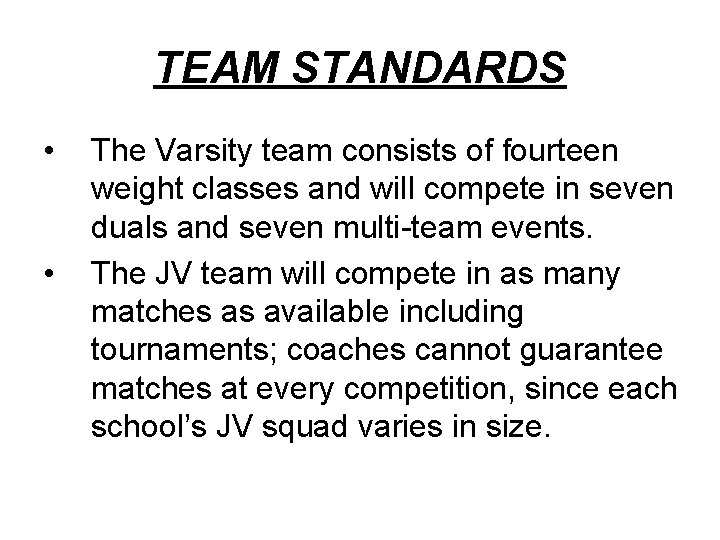 TEAM STANDARDS

• The Varsity team consists of fourteen weight classes and will compete in seven duals and seven multi-team events.

• The JV team will compete in as many matches as available including tournaments; coaches cannot guarantee matches at every competition, since each school’s JV squad varies in size.